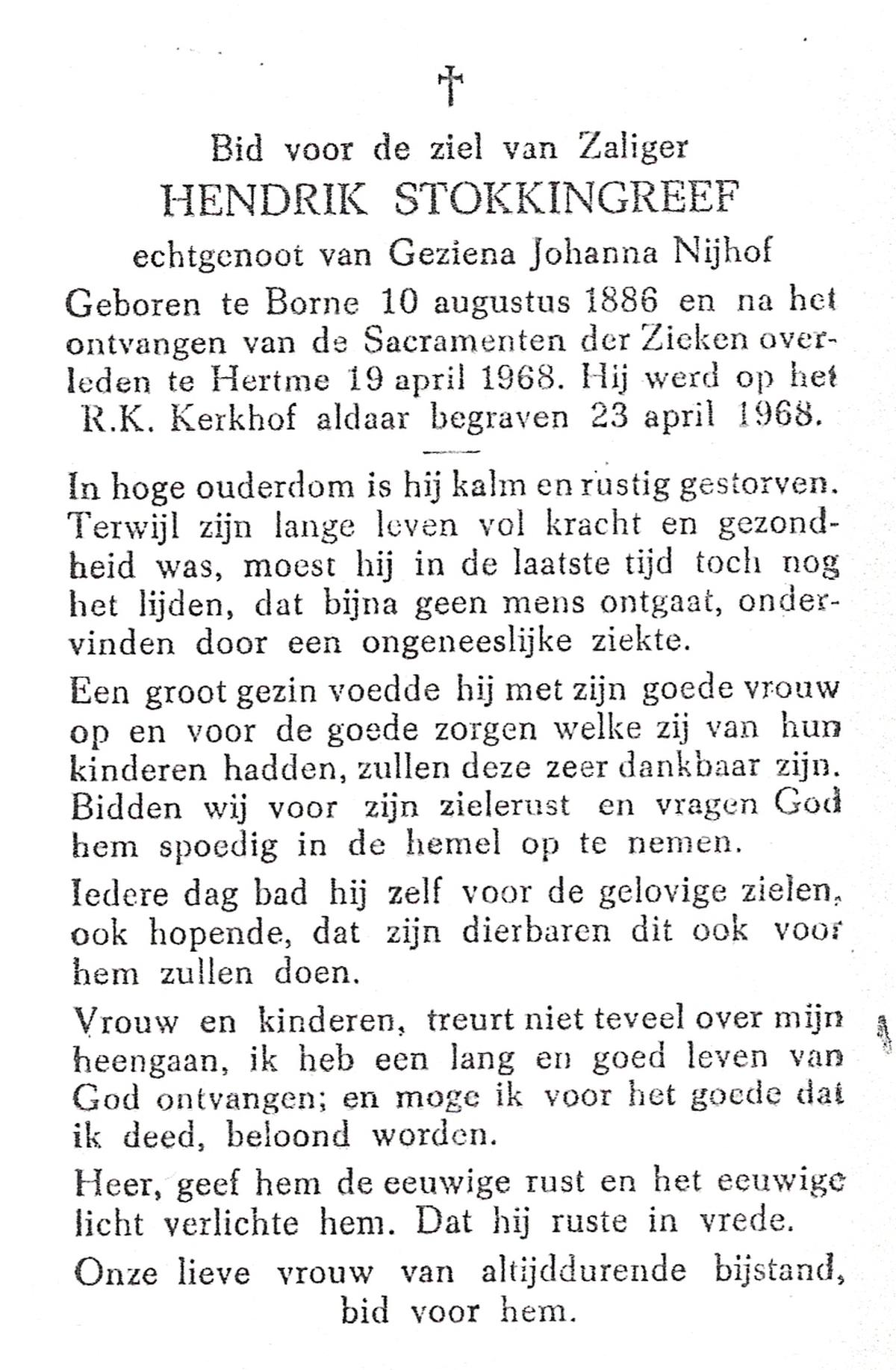 †

Bid voor de ziel van Zaliger
HENDRIK STOKKINGREEF
echtgenoot van Geziena Johanna Nijhof
Geboren te Borne 10 augustus 1886 en na het ontvangen van de Sacramenten der Zieken overleden te Hertme 19 april 1968. Hij werd op het R.K. Kerkhof aldaar begraven 23 april 1968.

In hoge ouderdom is hij kalm en rustig gestorven. Terwijl zijn lange leven vol kracht en gezondheid was, moest hij in de laatste tijd toch nog het lijden, dat bijna geen mens ontgaat, ondervinden door een ongeneeslijke ziekte.

Een groot gezin voedde hij met zijn goede vrouw op en voor de goede zorgen welke zij van hun kinderen hadden, zullen deze zeer dankbaar zijn. Bidden wij voor zijn zielerust en vragen God hem spoedig in de hemel op te nemen.

Iedere dag bad hij zelf voor de gelovige zielen, ook hopende, dat zijn dierbaren dit ook voor hem zullen doen.

Vrouw en kinderen, treurt niet teveel over mijn heengaan, ik heb een lang en goed leven van God ontvangen; en moge ik voor het goede dat ik deed, beloond worden.

Heer, geef hem de eeuwige rust en het eeuwige licht verlichte hem. Dat hij ruste in vrede.

Onze lieve vrouw van altijddurende bijstand, bid voor hem.